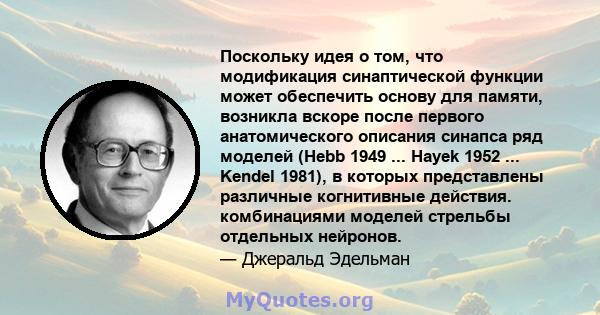 Поскольку идея о том, что модификация синаптической функции может обеспечить основу для памяти, возникла вскоре после первого анатомического описания синапса ряд моделей (Hebb 1949 ... Hayek 1952 ... Kendel 1981), в которых представлены различные когнитивные действия. комбинациями моделей стрельбы отдельных нейронов.
— Джеральд Эдельман

MyQuotes.org